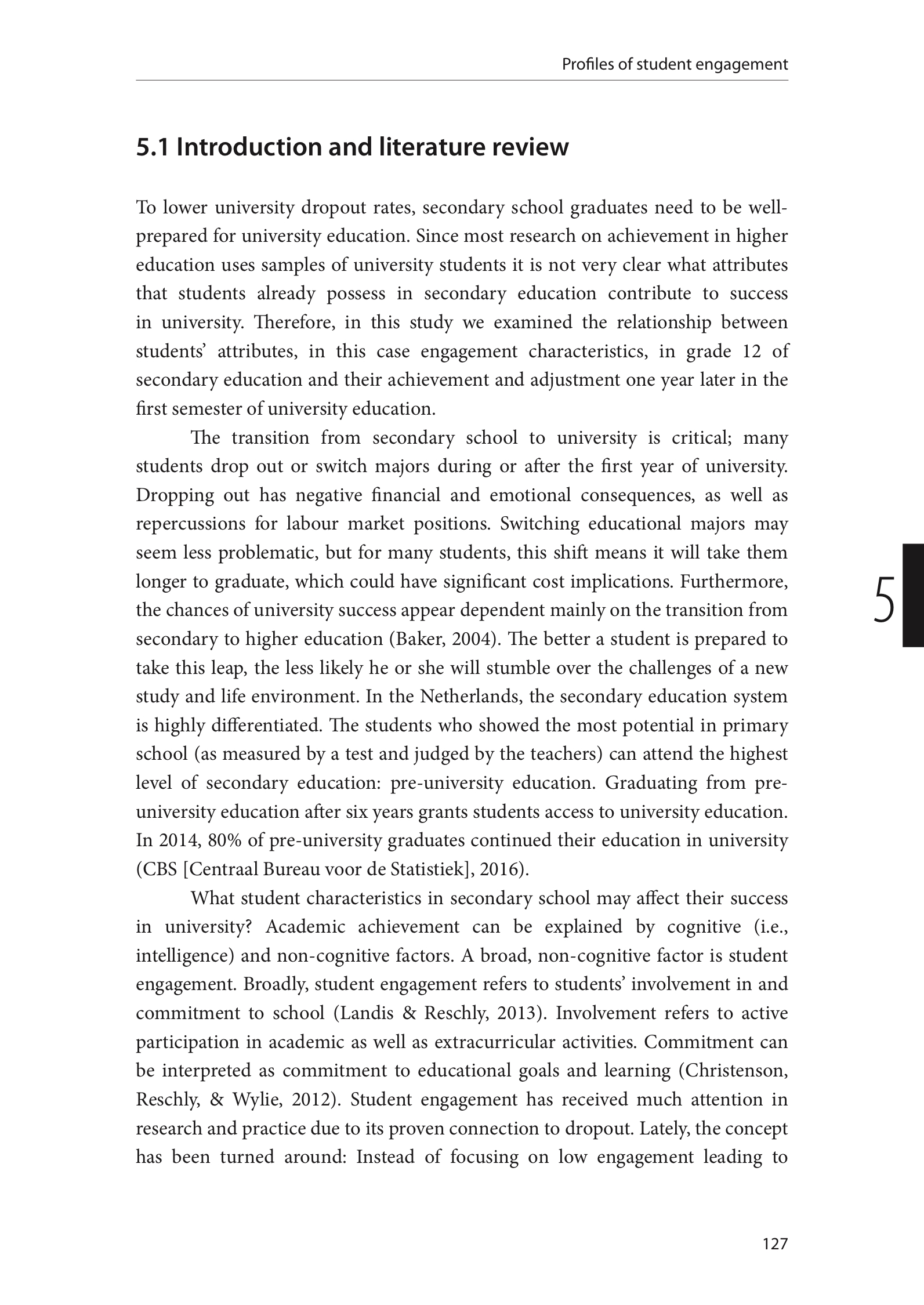 Profiles of student engagement

5.1 Introduction and literature review

To lower university dropout rates, secondary school graduates need to be well-prepared for university education. Since most research on achievement in higher education uses samples of university students it is not very clear what attributes that students already possess in secondary education contribute to success in university. Therefore, in this study we examined the relationship between students' attributes, in this case engagement characteristics, in grade 12 of secondary education and their achievement and adjustment one year later in the first semester of university education.

The transition from secondary school to university is critical; many students drop out or switch majors during or after the first year of university. Dropping out has negative financial and emotional consequences, as well as repercussions for labour market positions. Switching educational majors may seem less problematic, but for many students, this shift means it will take them longer to graduate, which could have significant cost implications. Furthermore, the chances of university success appear dependent mainly on the transition from secondary to higher education (Baker, 2004). The better a student is prepared to take this leap, the less likely he or she will stumble over the challenges of a new study and life environment. In the Netherlands, the secondary education system is highly differentiated. The students who showed the most potential in primary school (as measured by a test and judged by the teachers) can attend the highest level of secondary education: pre-university education. Graduating from pre-university education after six years grants students access to university education. In 2014, 80% of pre-university graduates continued their education in university (CBS [Centraal Bureau voor de Statistiek], 2016).

What student characteristics in secondary school may affect their success in university? Academic achievement can be explained by cognitive (i.e., intelligence) and non-cognitive factors. A broad, non-cognitive factor is student engagement. Broadly, student engagement refers to students' involvement in and commitment to school (Landis & Reschly, 2013). Involvement refers to active participation in academic as well as extracurricular activities. Commitment can be interpreted as commitment to educational goals and learning (Christenson, Reschly, & Wylie, 2012). Student engagement has received much attention in research and practice due to its proven connection to dropout. Lately, the concept has been turned around: Instead of focusing on low engagement leading to

5

127